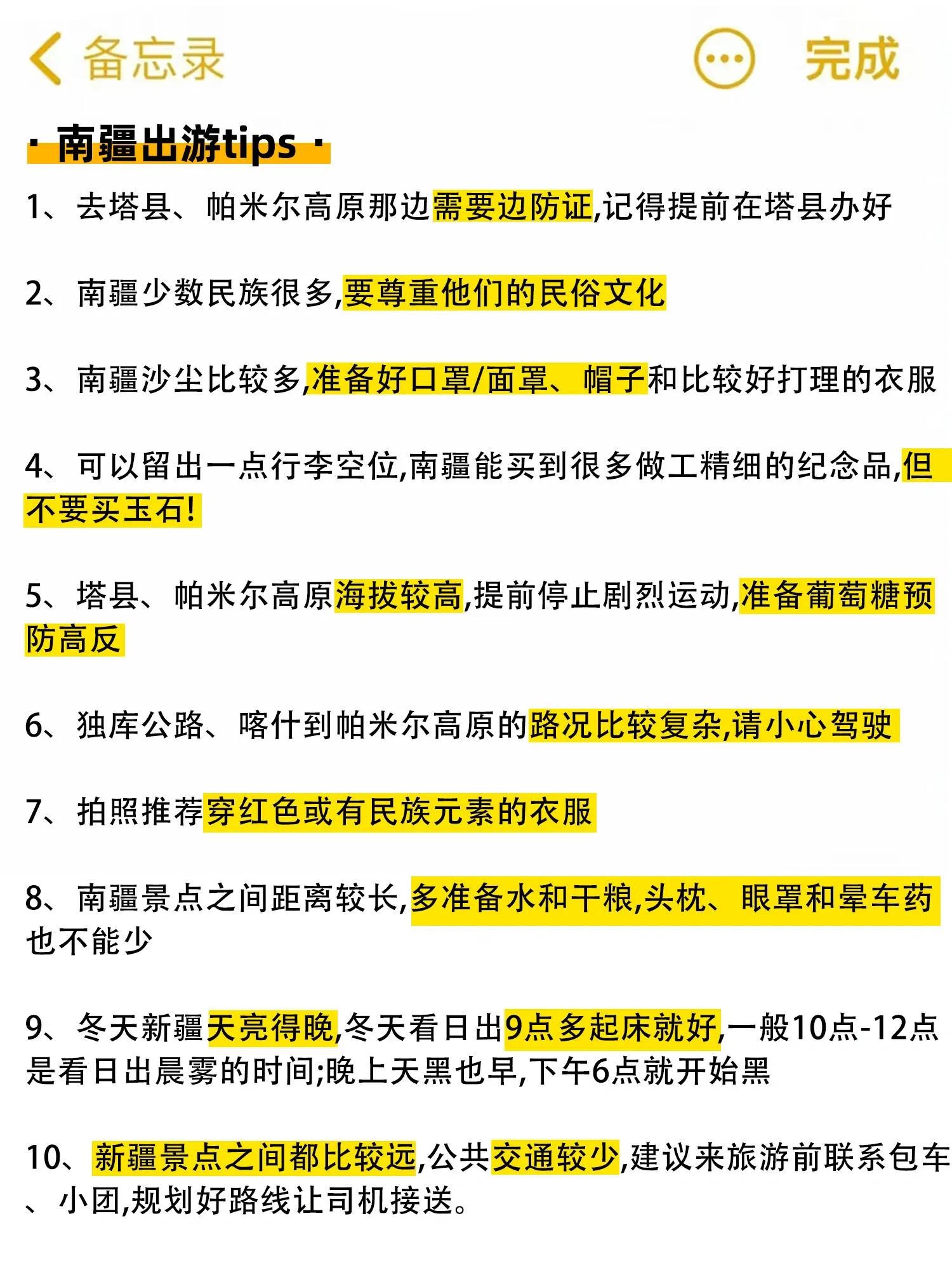 备忘录

完成

· 南疆出游tips ·

1、去塔县、帕米尔高原那边需要边防证,记得提前在塔县办好

2、南疆少数民族很多,要尊重他们的民俗文化

3、南疆沙尘比较多,准备好口罩/面罩、帽子和比较好打理的衣服

4、可以留出一点行李空位,南疆能买到很多做工精细的纪念品,但不要买玉石!

5、塔县、帕米尔高原海拔较高,提前停止剧烈运动,准备葡萄糖预防高反

6、独库公路、喀什到帕米尔高原的路况比较复杂,请小心驾驶

7、拍照推荐穿红色或有民族元素的衣服

8、南疆景点之间距离较长,多准备水和干粮,头枕、眼罩和晕车药也不能少

9、冬天新疆天亮得晚,冬天看日出9点多起床就好,一般10点-12点是看日出晨雾的时间;晚上天黑也早,下午6点就开始黑

10、新疆景点之间都比较远,公共交通较少,建议来旅游前联系包车、小团,规划好路线让司机接送。